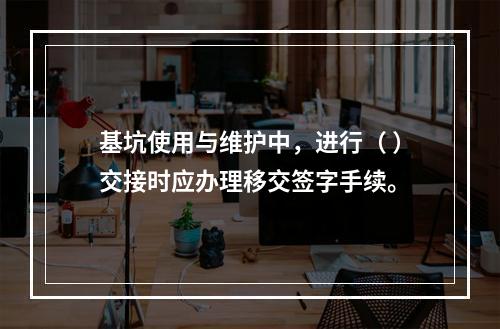 基坑使用与维护中，进行（）交接时应办理移交签字手续。